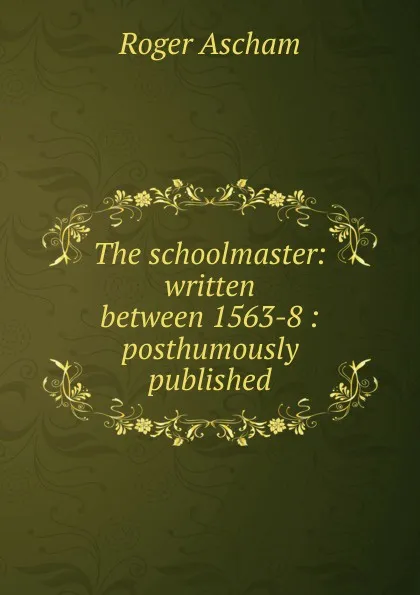 Roger Ascham

The schoolmaster: written between 1563-8 : posthumously published